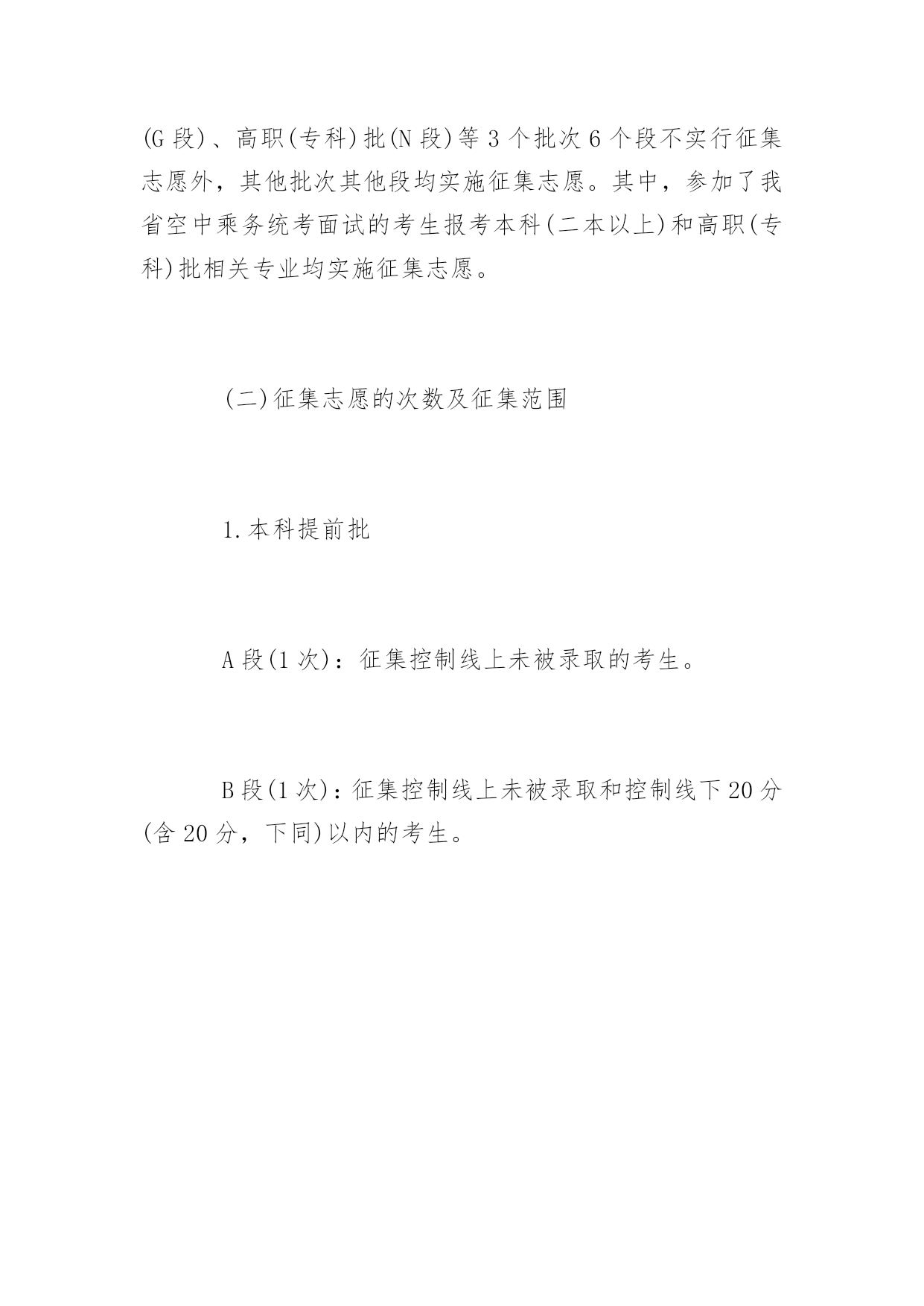 (G 段)、高职(专科)批(N 段)等 3 个批次 6 个段不实行征集志愿外，其他批次其他段均实施征集志愿。其中，参加了我省空中乘务统考面试的考生报考本科(二本以上)和高职(专科)批相关专业均实施征集志愿。

(二)征集志愿的次数及征集范围

1.本科提前批

A 段(1 次)：征集控制线上未被录取的考生。

B 段(1 次)：征集控制线上未被录取和控制线下 20 分(含 20 分，下同)以内的考生。